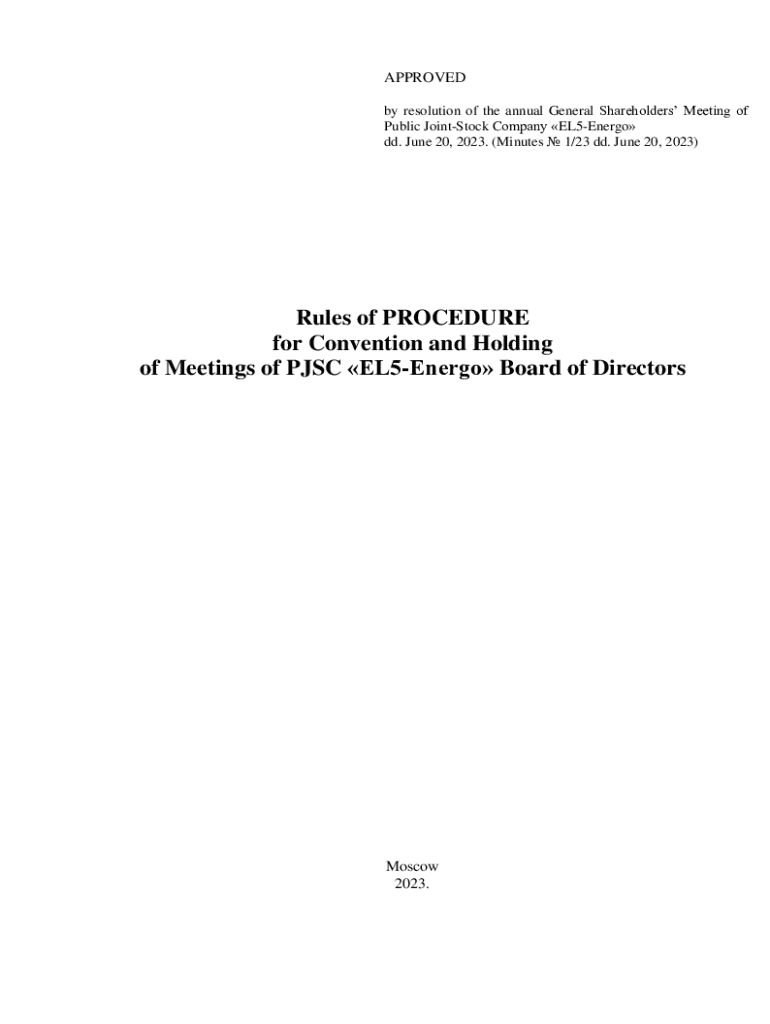 APPROVED

by resolution of the annual General Shareholders' Meeting of Public Joint-Stock Company «EL5-Energo» dd. June 20, 2023. (Minutes № 1/23 dd. June 20, 2023)

Rules of PROCEDURE
for Convention and Holding
of Meetings of PJSC «EL5-Energo» Board of Directors

Moscow
2023.